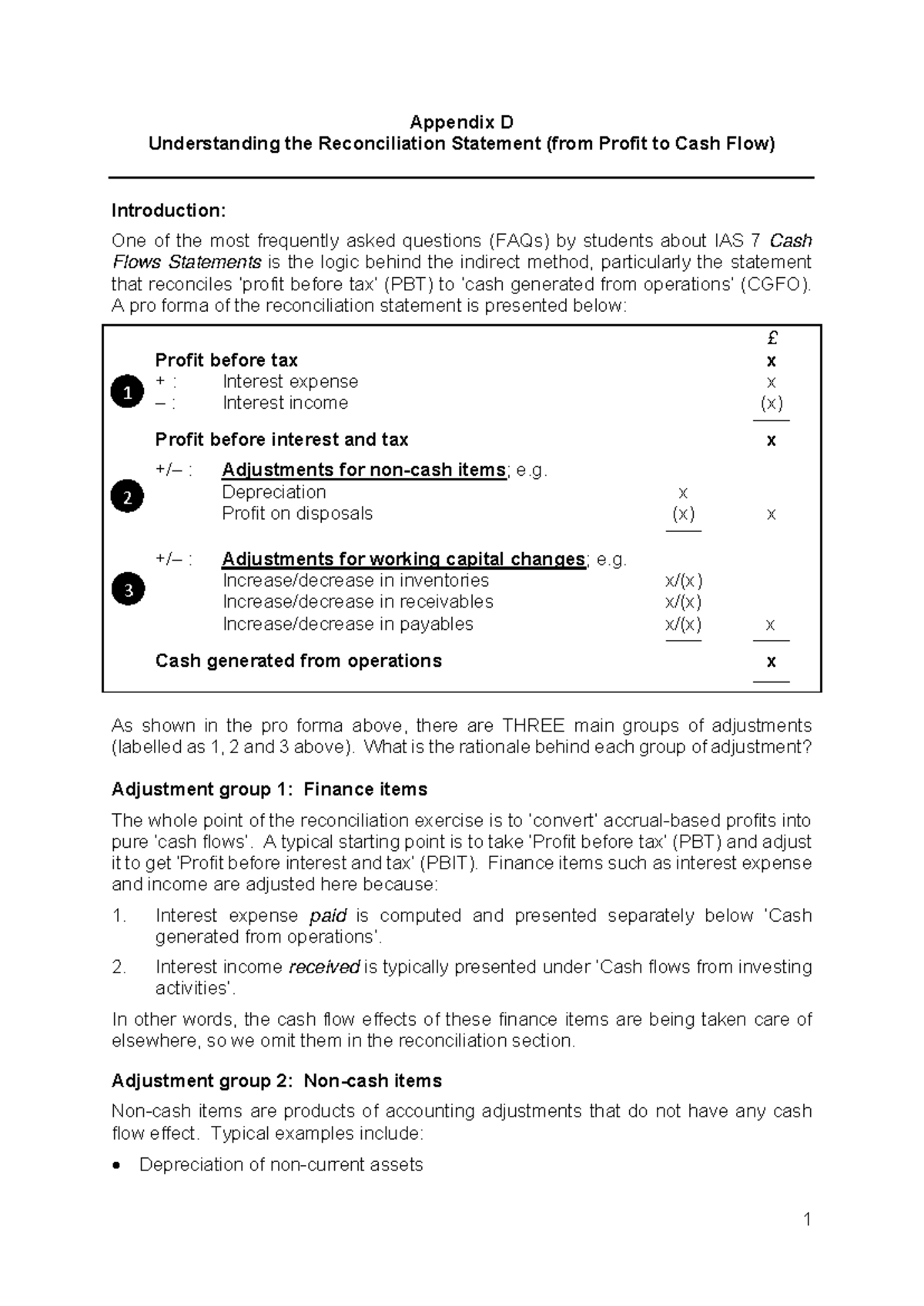 Appendix D
Understanding the Reconciliation Statement (from Profit to Cash Flow)

Introduction:

One of the most frequently asked questions (FAQs) by students about IAS 7 Cash Flows Statements is the logic behind the indirect method, particularly the statement that reconciles 'profit before tax' (PBT) to 'cash generated from operations' (CGFO). A pro forma of the reconciliation statement is presented below:

£
Profit before tax x
1
+ : Interest expense x
– : Interest income (x)

Profit before interest and tax x

2
+/– : Adjustments for non-cash items; e.g.
Depreciation x
Profit on disposals (x) x

3
+/– : Adjustments for working capital changes; e.g.
Increase/decrease in inventories x/(x)
Increase/decrease in receivables x/(x)
Increase/decrease in payables x/(x) x

Cash generated from operations x

As shown in the pro forma above, there are THREE main groups of adjustments (labelled as 1, 2 and 3 above). What is the rationale behind each group of adjustment?

Adjustment group 1: Finance items

The whole point of the reconciliation exercise is to 'convert' accrual-based profits into pure 'cash flows'. A typical starting point is to take 'Profit before tax' (PBT) and adjust it to get 'Profit before interest and tax' (PBIT). Finance items such as interest expense and income are adjusted here because:

1. Interest expense paid is computed and presented separately below 'Cash generated from operations'.

2. Interest income received is typically presented under 'Cash flows from investing activities'.

In other words, the cash flow effects of these finance items are being taken care of elsewhere, so we omit them in the reconciliation section.

Adjustment group 2: Non-cash items

Non-cash items are products of accounting adjustments that do not have any cash flow effect. Typical examples include:

• Depreciation of non-current assets

1